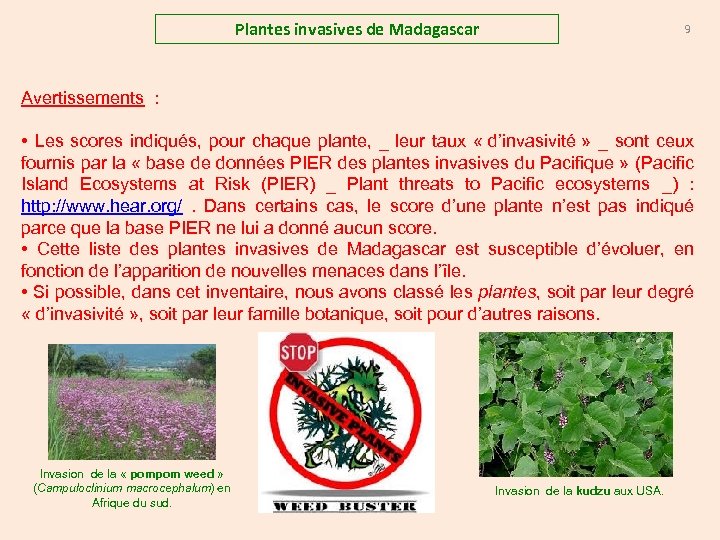 Plantes invasives de Madagascar

9

Avertissements :

• Les scores indiqués, pour chaque plante, _ leur taux « d'invasivité » _ sont ceux fournis par la « base de données PIER des plantes invasives du Pacifique » (Pacific Island Ecosystems at Risk (PIER) _ Plant threats to Pacific ecosystems _) : http://www.hear.org/ . Dans certains cas, le score d'une plante n'est pas indiqué parce que la base PIER ne lui a donné aucun score.
• Cette liste des plantes invasives de Madagascar est susceptible d'évoluer, en fonction de l'apparition de nouvelles menaces dans l'île.
• Si possible, dans cet inventaire, nous avons classé les plantes, soit par leur degré « d'invasivité », soit par leur famille botanique, soit pour d'autres raisons.

Invasion de la « pompom weed » (Campuloclinium macrocephalum) en Afrique du sud.

STOP
INVASIVE PLANTS
WEED BUSTER

Invasion de la kudzu aux USA.